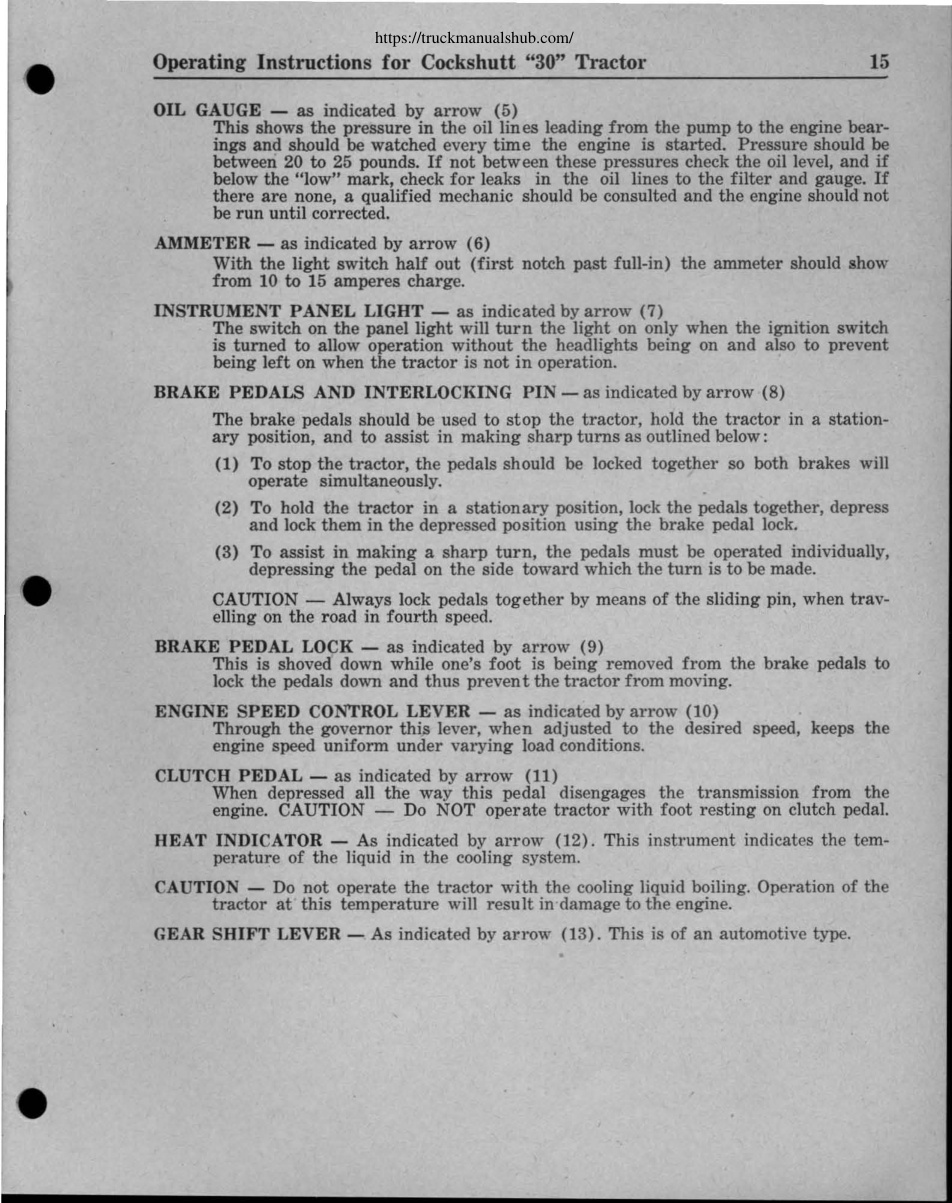 https://truckmanualshub.com/

Operating Instructions for Cockshutt "30" Tractor 15

OIL GAUGE — as indicated by arrow (5)
This shows the pressure in the oil lines leading from the pump to the engine bearings and should be watched every time the engine is started. Pressure should be between 20 to 25 pounds. If not between these pressures check the oil level, and if below the "low" mark, check for leaks in the oil lines to the filter and gauge. If there are none, a qualified mechanic should be consulted and the engine should not be run until corrected.

AMMETER — as indicated by arrow (6)
With the light switch half out (first notch past full-in) the ammeter should show from 10 to 15 amperes charge.

INSTRUMENT PANEL LIGHT — as indicated by arrow (7)
The switch on the panel light will turn the light on only when the ignition switch is turned to allow operation without the headlights being on and also to prevent being left on when the tractor is not in operation.

BRAKE PEDALS AND INTERLOCKING PIN — as indicated by arrow (8)

The brake pedals should be used to stop the tractor, hold the tractor in a stationary position, and to assist in making sharp turns as outlined below:

(1) To stop the tractor, the pedals should be locked together so both brakes will operate simultaneously.

(2) To hold the tractor in a stationary position, lock the pedals together, depress and lock them in the depressed position using the brake pedal lock.

(3) To assist in making a sharp turn, the pedals must be operated individually, depressing the pedal on the side toward which the turn is to be made.

CAUTION — Always lock pedals together by means of the sliding pin, when travelling on the road in fourth speed.

BRAKE PEDAL LOCK — as indicated by arrow (9)
This is shoved down while one's foot is being removed from the brake pedals to lock the pedals down and thus prevent the tractor from moving.

ENGINE SPEED CONTROL LEVER — as indicated by arrow (10)
Through the governor this lever, when adjusted to the desired speed, keeps the engine speed uniform under varying load conditions.

CLUTCH PEDAL — as indicated by arrow (11)
When depressed all the way this pedal disengages the transmission from the engine. CAUTION — Do NOT operate tractor with foot resting on clutch pedal.

HEAT INDICATOR — As indicated by arrow (12). This instrument indicates the temperature of the liquid in the cooling system.

CAUTION — Do not operate the tractor with the cooling liquid boiling. Operation of the tractor at this temperature will result in damage to the engine.

GEAR SHIFT LEVER — As indicated by arrow (13). This is of an automotive type.